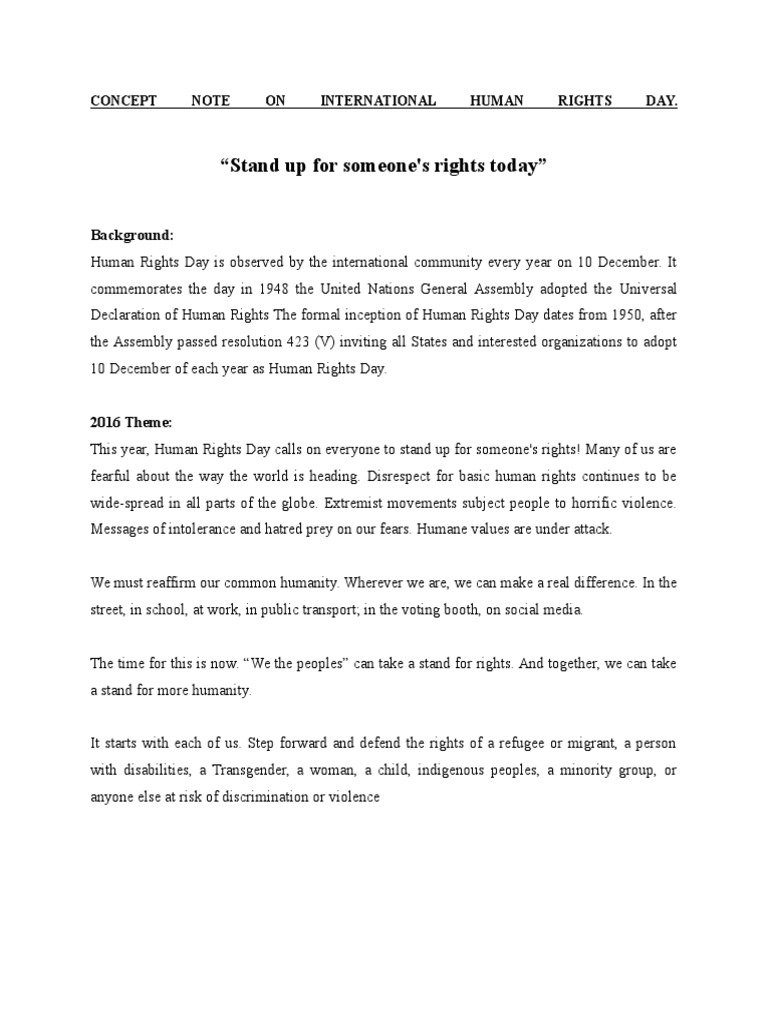 CONCEPT NOTE ON INTERNATIONAL HUMAN RIGHTS DAY.

“Stand up for someone's rights today”

Background:
Human Rights Day is observed by the international community every year on 10 December. It commemorates the day in 1948 the United Nations General Assembly adopted the Universal Declaration of Human Rights The formal inception of Human Rights Day dates from 1950, after the Assembly passed resolution 423 (V) inviting all States and interested organizations to adopt 10 December of each year as Human Rights Day.

2016 Theme:
This year, Human Rights Day calls on everyone to stand up for someone's rights! Many of us are fearful about the way the world is heading. Disrespect for basic human rights continues to be wide-spread in all parts of the globe. Extremist movements subject people to horrific violence. Messages of intolerance and hatred prey on our fears. Humane values are under attack.

We must reaffirm our common humanity. Wherever we are, we can make a real difference. In the street, in school, at work, in public transport; in the voting booth, on social media.

The time for this is now. “We the peoples” can take a stand for rights. And together, we can take a stand for more humanity.

It starts with each of us. Step forward and defend the rights of a refugee or migrant, a person with disabilities, a Transgender, a woman, a child, indigenous peoples, a minority group, or anyone else at risk of discrimination or violence